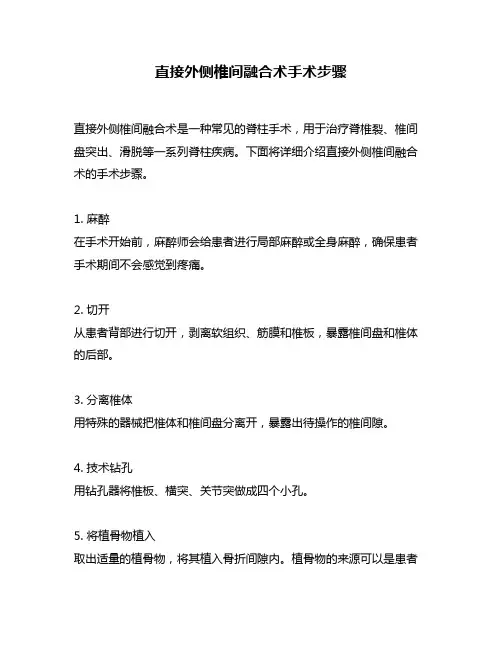 直接外侧椎间融合术手术步骤

直接外侧椎间融合术是一种常见的脊柱手术，用于治疗脊椎裂、椎间盘突出、滑脱等一系列脊柱疾病。下面将详细介绍直接外侧椎间融合术的手术步骤。

1. 麻醉
在手术开始前，麻醉师会给患者进行局部麻醉或全身麻醉，确保患者手术期间不会感觉到疼痛。

2. 切开
从患者背部进行切开，剥离软组织、筋膜和椎板，暴露椎间盘和椎体的后部。

3. 分离椎体
用特殊的器械把椎体和椎间盘分离开，暴露出待操作的椎间隙。

4. 技术钻孔
用钻孔器将椎板、横突、关节突做成四个小孔。

5. 将植骨物植入
取出适量的植骨物，将其植入骨折间隙内。植骨物的来源可以是患者